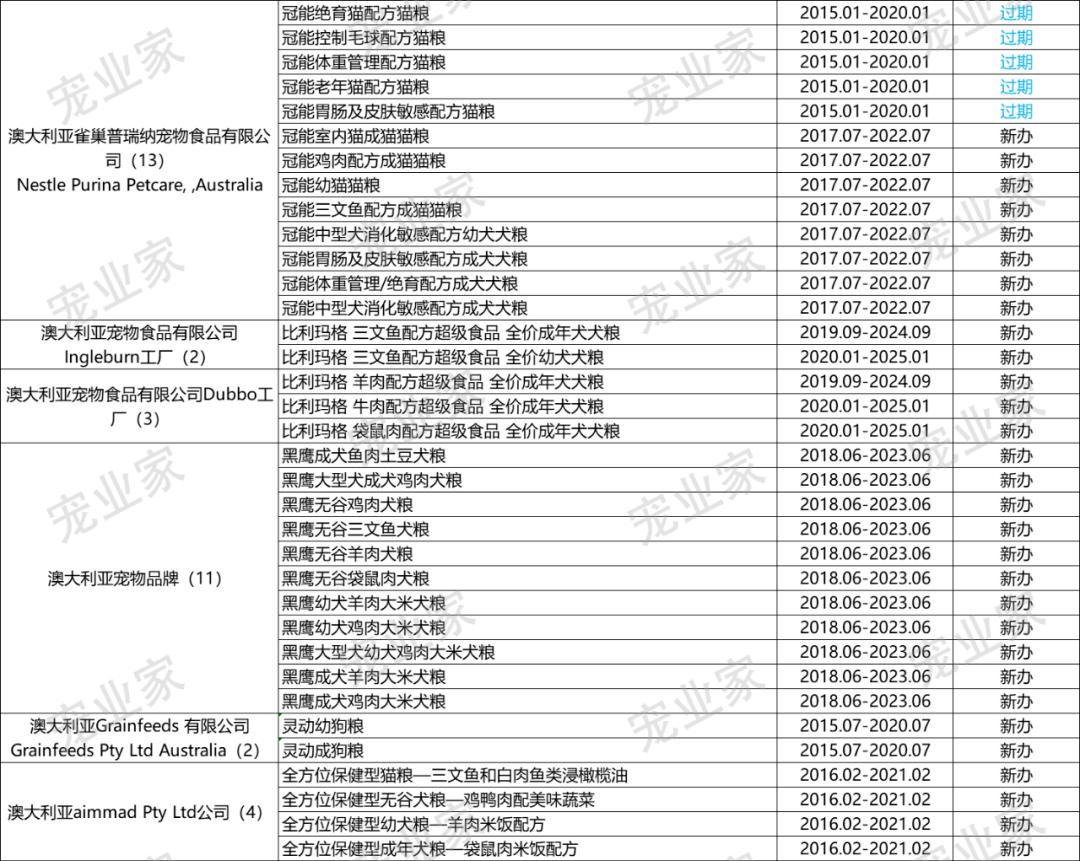 | | | | |
|---|---|---|---|
| 澳大利亚雀巢普瑞纳宠物食品有限公司（13） Nestle Purina Petcare, ,Australia | 冠能绝育猫配方猫粮 | 2015.01-2020.01 | 过期 |
| | 冠能控制毛球配方猫粮 | 2015.01-2020.01 | 过期 |
| | 冠能体重管理配方猫粮 | 2015.01-2020.01 | 过期 |
| | 冠能老年猫配方猫粮 | 2015.01-2020.01 | 过期 |
| | 冠能胃肠及皮肤敏感配方猫粮 | 2015.01-2020.01 | 过期 |
| | 冠能室内猫成猫猫粮 | 2017.07-2022.07 | 新办 |
| | 冠能鸡肉配方成猫猫粮 | 2017.07-2022.07 | 新办 |
| | 冠能幼猫猫粮 | 2017.07-2022.07 | 新办 |
| | 冠能三文鱼配方成猫猫粮 | 2017.07-2022.07 | 新办 |
| | 冠能中型犬消化敏感配方幼犬犬粮 | 2017.07-2022.07 | 新办 |
| | 冠能胃肠及皮肤敏感配方成犬犬粮 | 2017.07-2022.07 | 新办 |
| | 冠能体重管理/绝育配方成犬犬粮 | 2017.07-2022.07 | 新办 |
| | 冠能中型犬消化敏感配方成犬犬粮 | 2017.07-2022.07 | 新办 |
| 澳大利亚宠物食品有限公司 Ingleburn工厂（2） | 比利玛格 三文鱼配方超级食品 全价成年犬犬粮 | 2019.09-2024.09 | 新办 |
| | 比利玛格 三文鱼配方超级食品 全价幼犬犬粮 | 2020.01-2025.01 | 新办 |
| 澳大利亚宠物食品有限公司Dubbo工厂（3） | 比利玛格 羊肉配方超级食品 全价成年犬犬粮 | 2019.09-2024.09 | 新办 |
| | 比利玛格 牛肉配方超级食品 全价成年犬犬粮 | 2020.01-2025.01 | 新办 |
| | 比利玛格 袋鼠肉配方超级食品 全价成年犬犬粮 | 2020.01-2025.01 | 新办 |
| 澳大利亚宠物品牌（11） | 黑鹰成犬鱼肉土豆犬粮 | 2018.06-2023.06 | 新办 |
| | 黑鹰大型犬成犬鸡肉犬粮 | 2018.06-2023.06 | 新办 |
| | 黑鹰无谷鸡肉犬粮 | 2018.06-2023.06 | 新办 |
| | 黑鹰无谷三文鱼犬粮 | 2018.06-2023.06 | 新办 |
| | 黑鹰无谷羊肉犬粮 | 2018.06-2023.06 | 新办 |
| | 黑鹰无谷袋鼠肉犬粮 | 2018.06-2023.06 | 新办 |
| | 黑鹰幼犬羊肉大米犬粮 | 2018.06-2023.06 | 新办 |
| | 黑鹰幼犬鸡肉大米犬粮 | 2018.06-2023.06 | 新办 |
| | 黑鹰大型犬幼犬鸡肉大米犬粮 | 2018.06-2023.06 | 新办 |
| | 黑鹰成犬羊肉大米犬粮 | 2018.06-2023.06 | 新办 |
| | 黑鹰成犬鸡肉大米犬粮 | 2018.06-2023.06 | 新办 |
| 澳大利亚Grainfeeds 有限公司 Grainfeeds Pty Ltd Australia（2） | 灵动幼狗粮 | 2015.07-2020.07 | 新办 |
| | 灵动成狗粮 | 2015.07-2020.07 | 新办 |
| 澳大利亚aimmad Pty Ltd公司（4） | 全方位保健型猫粮—三文鱼和白肉鱼类浸橄榄油 | 2016.02-2021.02 | 新办 |
| | 全方位保健型无谷犬粮—鸡鸭肉配美味蔬菜 | 2016.02-2021.02 | 新办 |
| | 全方位保健型幼犬粮—羊肉米饭配方 | 2016.02-2021.02 | 新办 |
| | 全方位保健型成年犬粮—袋鼠肉米饭配方 | 2016.02-2021.02 | 新办 |

宠业家